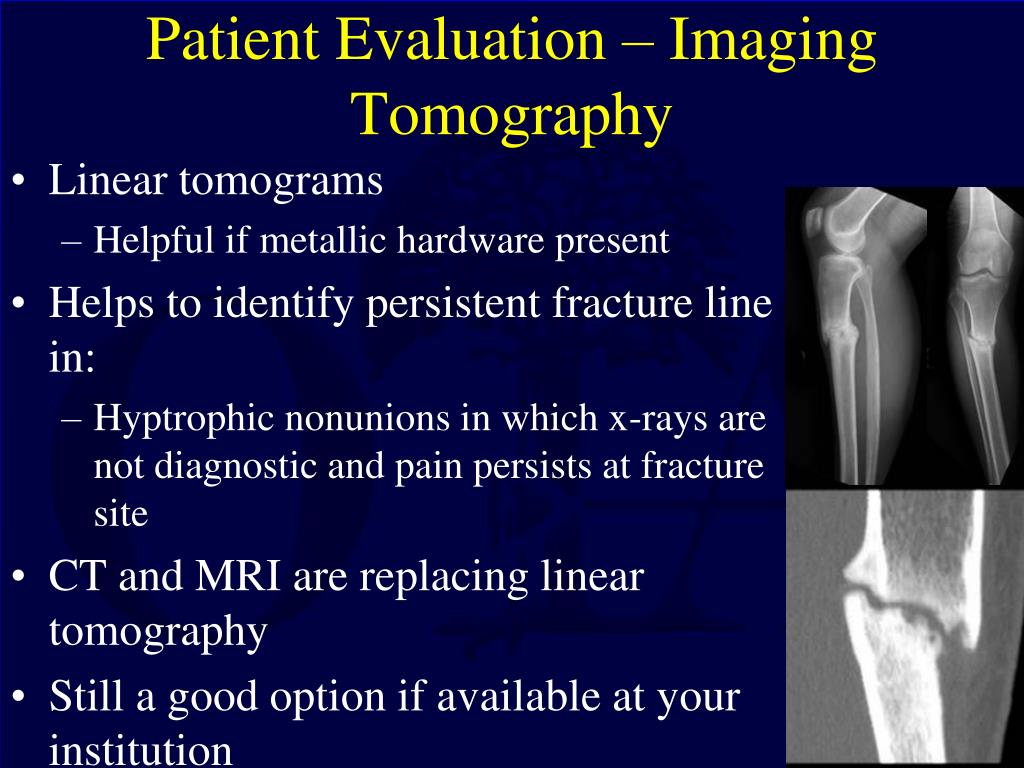 Patient Evaluation – Imaging Tomography

• Linear tomograms
– Helpful if metallic hardware present

• Helps to identify persistent fracture line in:
– Hyptrophic nonunions in which x-rays are not diagnostic and pain persists at fracture site

• CT and MRI are replacing linear tomography

• Still a good option if available at your institution